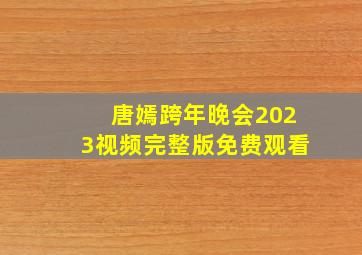 唐嫣跨年晚会2023视频完整版免费观看